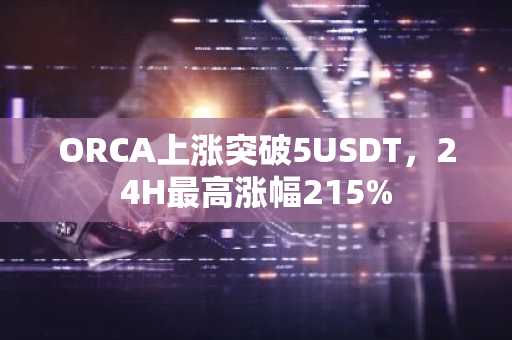 ORCA上涨突破5USDT，24H最高涨幅215%